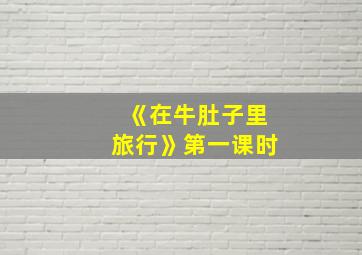 《在牛肚子里旅行》第一课时